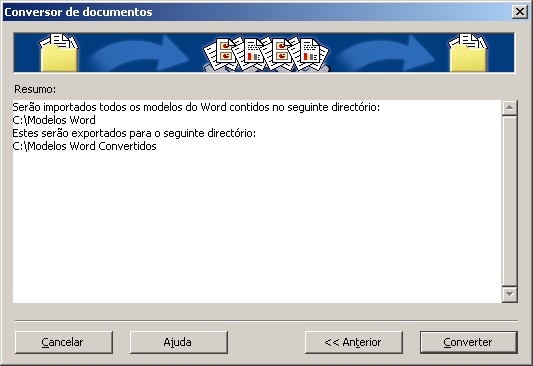 Conversor de documentos

Resumo:

Serão importados todos os modelos do Word contidos no seguinte directório:
C:\Modelos Word
Estes serão exportados para o seguinte directório:
C:\Modelos Word Convertidos

Cancelar

Ajuda

<< Anterior

Converter